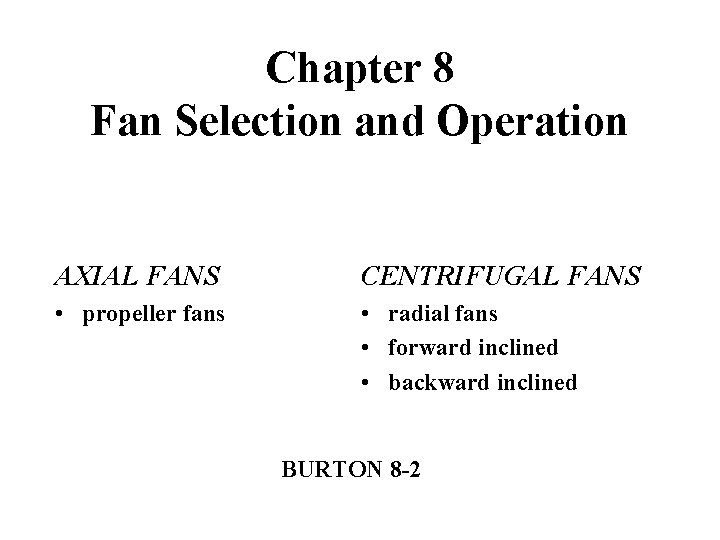 Chapter 8
Fan Selection and Operation

AXIAL FANS
• propeller fans

CENTRIFUGAL FANS
• radial fans
• forward inclined
• backward inclined

BURTON 8-2